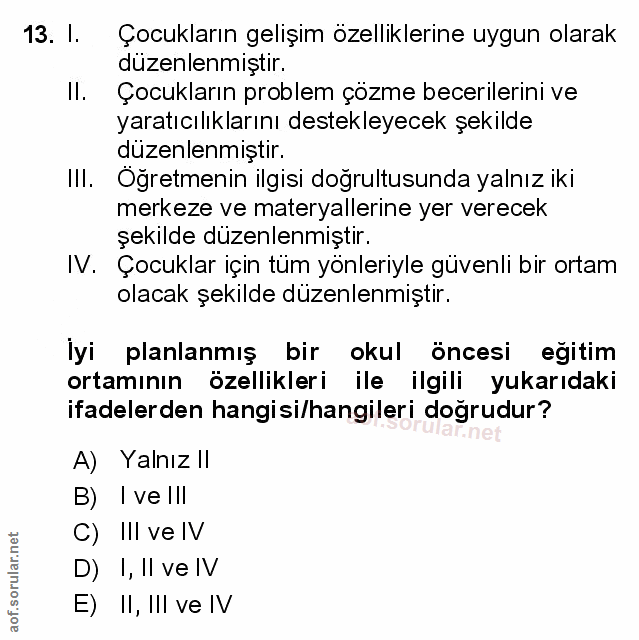 13. I. Çocukların gelişim özelliklerine uygun olarak düzenlenmiştir.
II. Çocukların problem çözme becerilerini ve yaratıcılıklarını destekleyecek şekilde düzenlenmiştir.
III. Öğretmenin ilgisi doğrultusunda yalnız iki merkeze ve materyallerine yer verecek şekilde düzenlenmiştir.
IV. Çocuklar için tüm yönleriyle güvenli bir ortam olacak şekilde düzenlenmiştir.

İyi planlanmış bir okul öncesi eğitim ortamının özellikleri ile ilgili yukarıdaki ifadelerden hangisi/hangileri doğrudur?

aof.sorular.net

A) Yalnız II
B) I ve III
C) III ve IV
D) I, II ve IV
E) II, III ve IV

aof.sorular.net